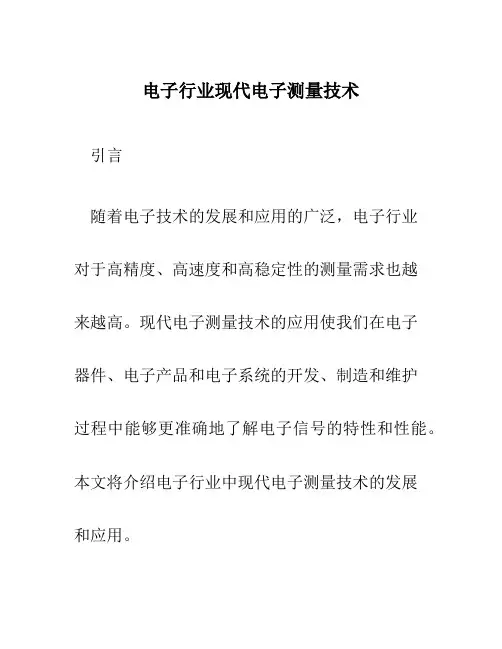 电子行业现代电子测量技术

引言

随着电子技术的发展和应用的广泛，电子行业对于高精度、高速度和高稳定性的测量需求也越来越高。现代电子测量技术的应用使我们在电子器件、电子产品和电子系统的开发、制造和维护过程中能够更准确地了解电子信号的特性和性能。本文将介绍电子行业中现代电子测量技术的发展和应用。